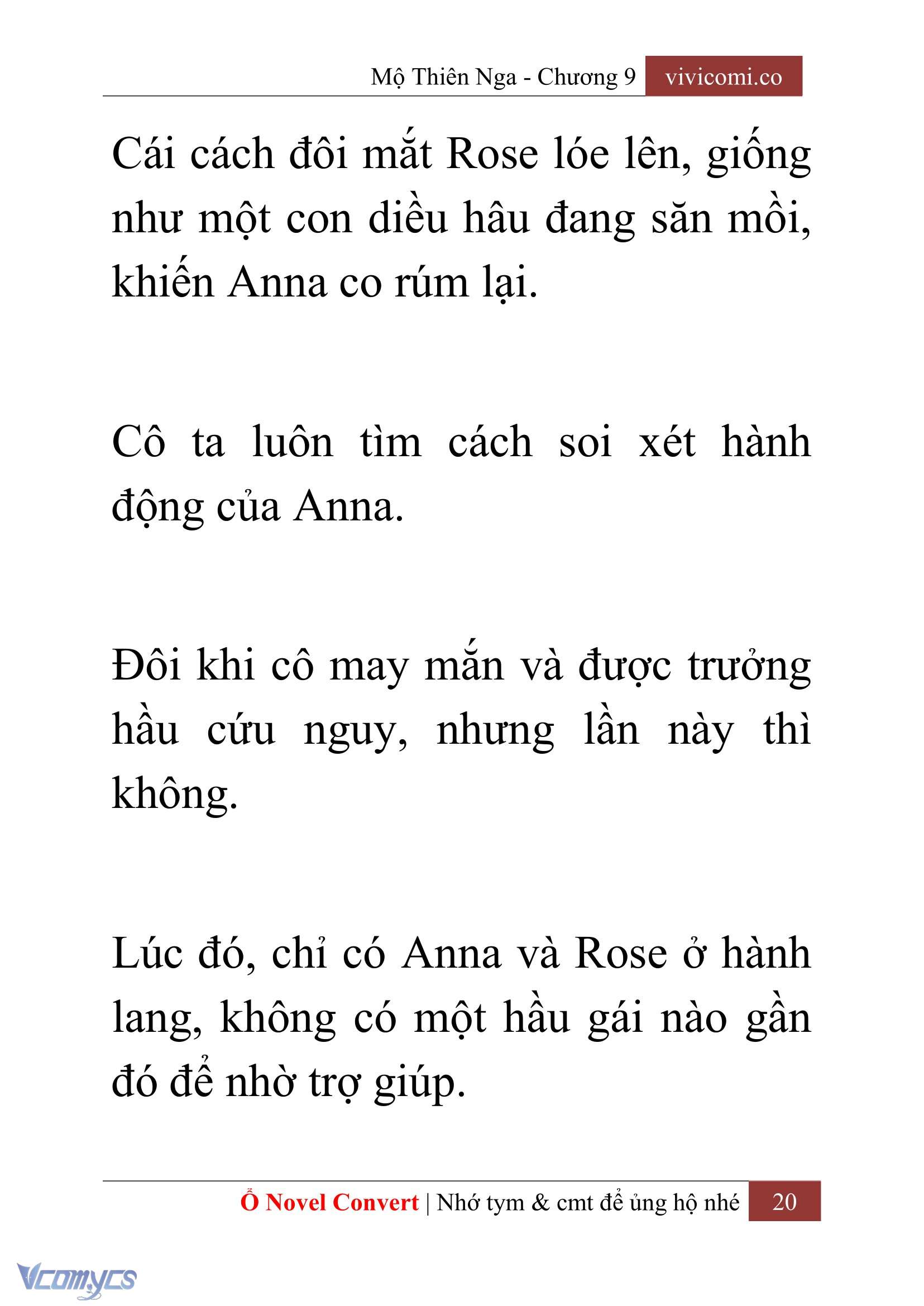 Mộ Thiên Nga - Chương 9 vivicomi.co

Cái cách đôi mắt Rose lóe lên, giống như một con diều hâu đang săn mồi, khiến Anna co rúm lại.

Cô ta luôn tìm cách soi xét hành động của Anna.

Đôi khi cô may mắn và được trưởng hầu cứu nguy, nhưng lần này thì không.

Lúc đó, chỉ có Anna và Rose ở hành lang, không có một hầu gái nào gần đó để nhờ trợ giúp.

Ổ Novel Convert | Nhớ tym & cmt để ủng hộ nhé 20

Vcomycs